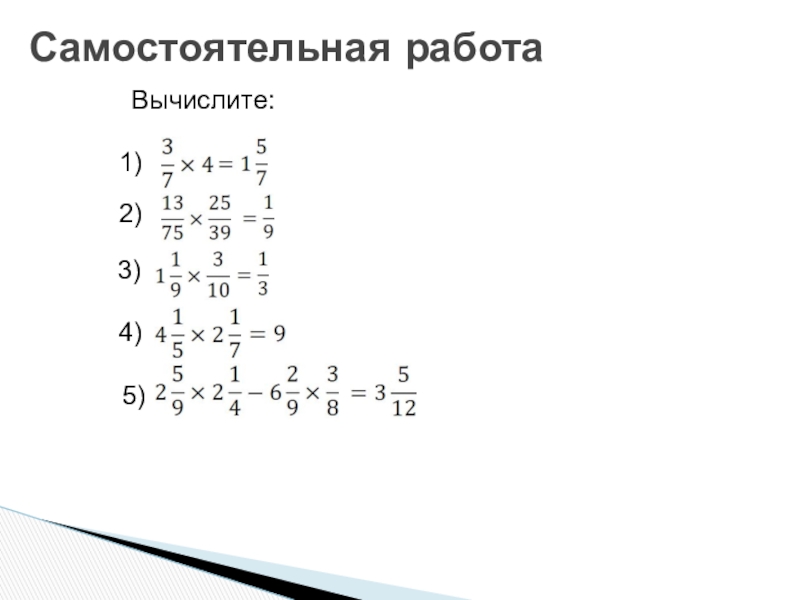 Самостоятельная работа

Вычислите:

1) $\frac{3}{7} \times 4 = 1\frac{5}{7}$

2) $\frac{13}{75} \times \frac{25}{39} = \frac{1}{9}$

3) $1\frac{1}{9} \times \frac{3}{10} = \frac{1}{3}$

4) $4\frac{1}{5} \times 2\frac{1}{7} = 9$

5) $2\frac{5}{9} \times 2\frac{1}{4} - 6\frac{2}{9} \times \frac{3}{8} = 3\frac{5}{12}$